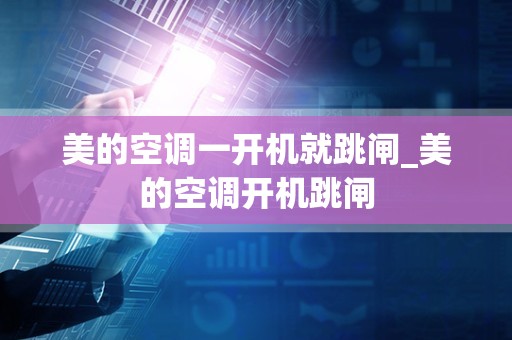 美的空调一开机就跳闸_美的空调开机跳闸